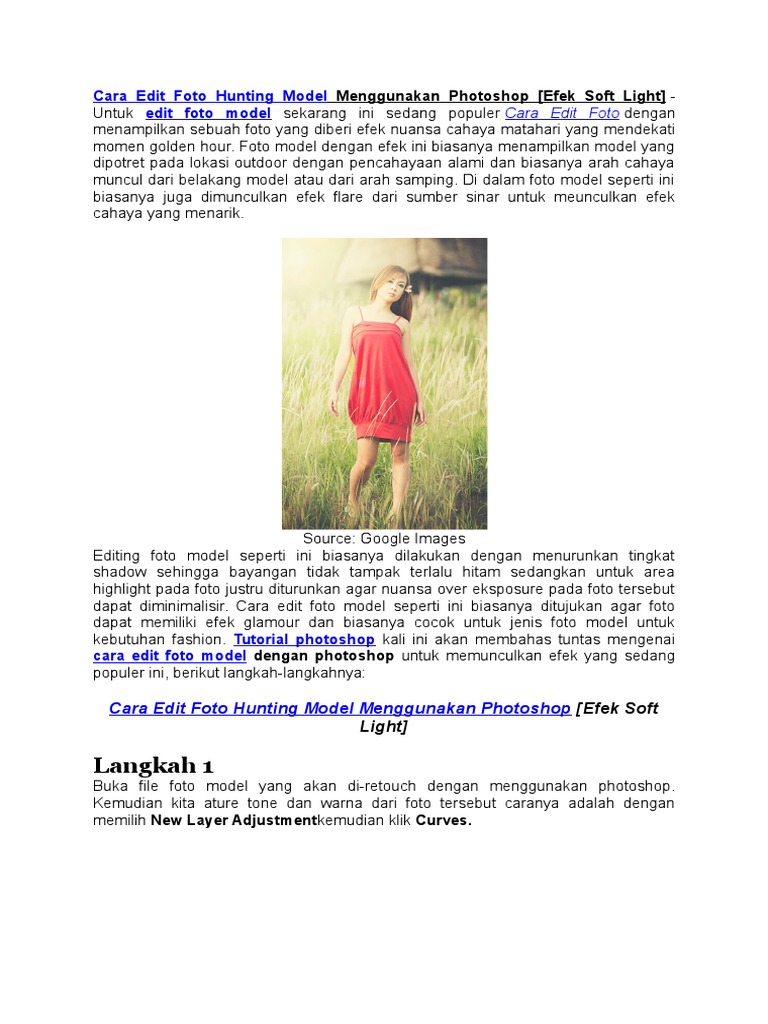 Cara Edit Foto Hunting Model Menggunakan Photoshop [Efek Soft Light] - Untuk edit foto model sekarang ini sedang populer Cara Edit Foto dengan menampilkan sebuah foto yang diberi efek nuansa cahaya matahari yang mendekati momen golden hour. Foto model dengan efek ini biasanya menampilkan model yang dipotret pada lokasi outdoor dengan pencahayaan alami dan biasanya arah cahaya muncul dari belakang model atau dari arah samping. Di dalam foto model seperti ini biasanya juga dimunculkan efek flare dari sumber sinar untuk meunculkan efek cahaya yang menarik.

Source: Google Images

Editing foto model seperti ini biasanya dilakukan dengan menurunkan tingkat shadow sehingga bayangan tidak tampak terlalu hitam sedangkan untuk area highlight pada foto justru diturunkan agar nuansa over eksposure pada foto tersebut dapat diminimalisir. Cara edit foto model seperti ini biasanya ditujukan agar foto dapat memiliki efek glamour dan biasanya cocok untuk jenis foto model untuk kebutuhan fashion. Tutorial photoshop kali ini akan membahas tuntas mengenai cara edit foto model dengan photoshop untuk memunculkan efek yang sedang populer ini, berikut langkah-langkahnya:

Cara Edit Foto Hunting Model Menggunakan Photoshop [Efek Soft Light]

Langkah 1

Buka file foto model yang akan di-retouch dengan menggunakan photoshop. Kemudian kita ature tone dan warna dari foto tersebut caranya adalah dengan memilih New Layer Adjustmentkemudian klik Curves.